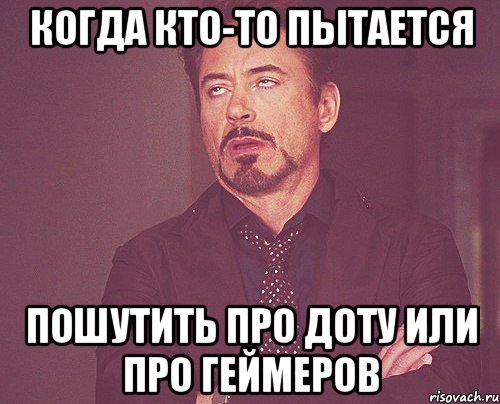 КОГДА КТО-ТО ПЫТАЕТСЯ

ПОШУТИТЬ ПРО ДОТУ ИЛИ ПРО ГЕЙМЕРОВ

risovach.ru